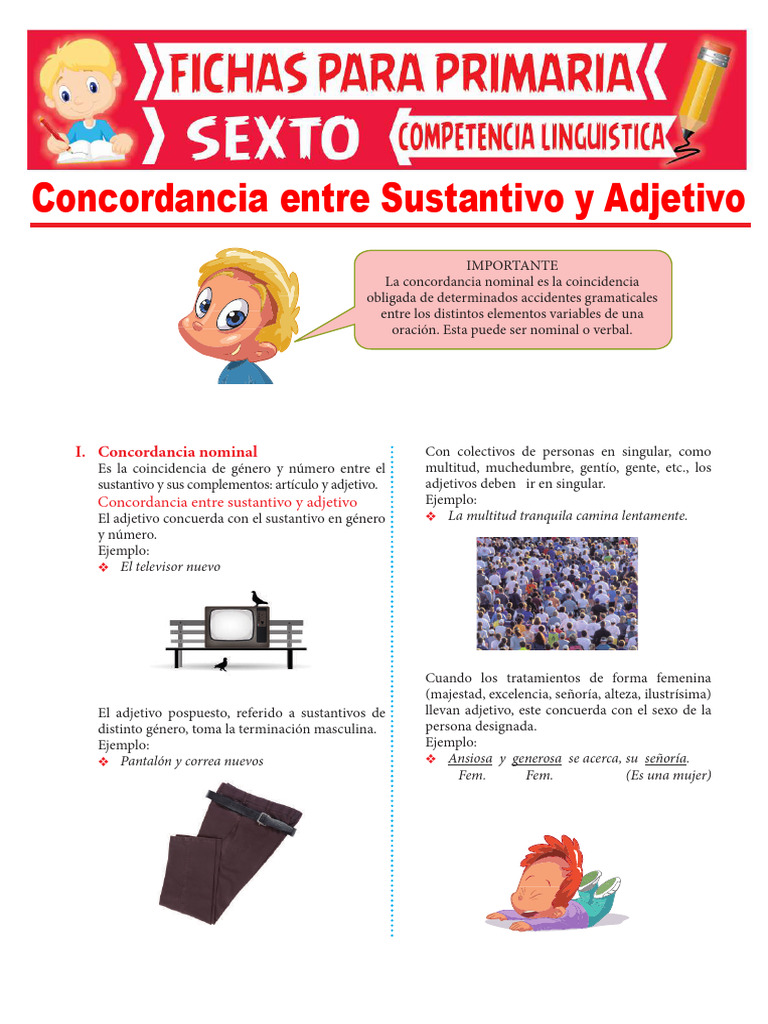 FICHAS PARA PRIMARIA
SEXTO
COMPETENCIA LINGUISTICA

Concordancia entre Sustantivo y Adjetivo

IMPORTANTE
La concordancia nominal es la coincidencia obligada de determinados accidentes gramaticales entre los distintos elementos variables de una oración. Esta puede ser nominal o verbal.

I. Concordancia nominal
Es la coincidencia de género y número entre el sustantivo y sus complementos: artículo y adjetivo.
Concordancia entre sustantivo y adjetivo
El adjetivo concuerda con el sustantivo en género y número.
Ejemplo:
❖ El televisor nuevo

El adjetivo pospuesto, referido a sustantivos de distinto género, toma la terminación masculina.
Ejemplo:
❖ Pantalón y correa nuevos

Con colectivos de personas en singular, como multitud, muchedumbre, gentío, gente, etc., los adjetivos deben ir en singular.
Ejemplo:
❖ La multitud tranquila camina lentamente.

Cuando los tratamientos de forma femenina (majestad, excelencia, señoría, alteza, ilustrísima) llevan adjetivo, este concuerda con el sexo de la persona designada.
Ejemplo:
❖ Ansiosa y generosa se acerca, su señoría.
Fem. Fem. (Es una mujer)